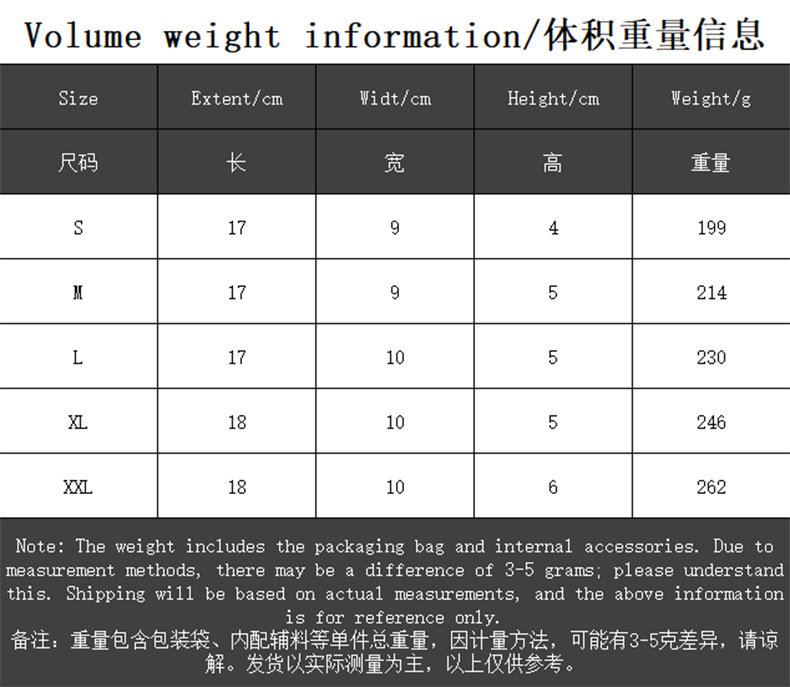 Volume weight information/体积重量信息

| Size | Extent/cm | Widt/cm | Height/cm | Weight/g |
|---|---|---|---|---|
| 尺码 | 长 | 宽 | 高 | 重量 |
| S | 17 | 9 | 4 | 199 |
| M | 17 | 9 | 5 | 214 |
| L | 17 | 10 | 5 | 230 |
| XL | 18 | 10 | 5 | 246 |
| XXL | 18 | 10 | 6 | 262 |

Note: The weight includes the packaging bag and internal accessories. Due to measurement methods, there may be a difference of 3-5 grams; please understand this. Shipping will be based on actual measurements, and the above information is for reference only.
备注：重量包含包装袋、内配辅料等单件总重量，因计量方法，可能有3-5克差异，请谅解。发货以实际测量为主，以上仅供参考。